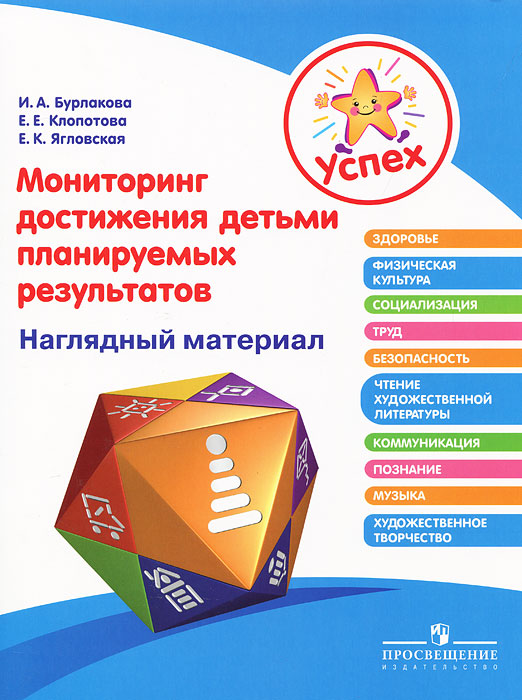 И. А. Бурлакова
Е. Е. Клопотова
Е. К. Ягловская

УСПЕХ

Мониторинг достижения детьми планируемых результатов

Наглядный материал

ЗДОРОВЬЕ

ФИЗИЧЕСКАЯ КУЛЬТУРА

СОЦИАЛИЗАЦИЯ

ТРУД

БЕЗОПАСНОСТЬ

ЧТЕНИЕ ХУДОЖЕСТВЕННОЙ ЛИТЕРАТУРЫ

КОММУНИКАЦИЯ

ПОЗНАНИЕ

МУЗЫКА

ХУДОЖЕСТВЕННОЕ ТВОРЧЕСТВО

ПРОСВЕЩЕНИЕ
ИЗДАТЕЛЬСТВО